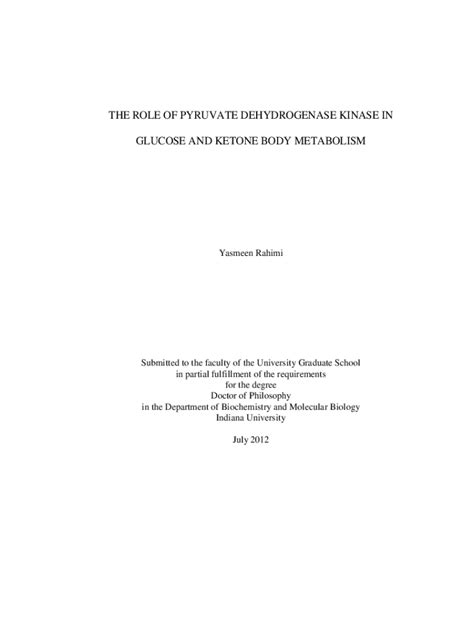 THE ROLE OF PYRUVATE DEHYDROGENASE KINASE IN

GLUCOSE AND KETONE BODY METABOLISM

Yasmeen Rahimi

Submitted to the faculty of the University Graduate School
in partial fulfillment of the requirements
for the degree
Doctor of Philosophy
in the Department of Biochemistry and Molecular Biology
Indiana University

July 2012